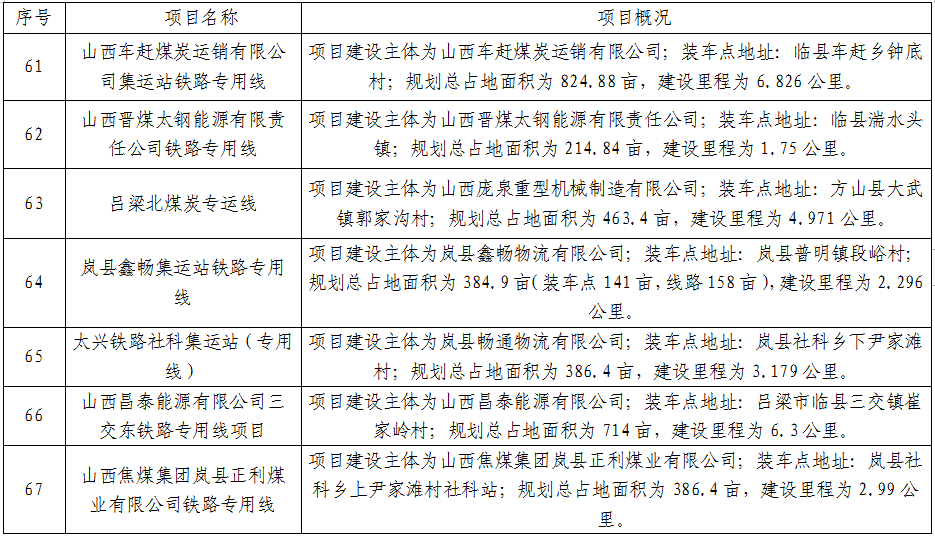 | 序号 | 项目名称 | 项目概况 |
|---|---|---|
| 61 | 山西车赶煤炭运销有限公司集运站铁路专用线 | 项目建设主体为山西车赶煤炭运销有限公司；装车点地址：临县车赶乡钟底村；规划总占地面积为 824.88 亩，建设里程为 6.826 公里。 |
| 62 | 山西晋煤太钢能源有限责任公司铁路专用线 | 项目建设主体为山西晋煤太钢能源有限责任公司；装车点地址：临县湍水头镇；规划总占地面积为 214.84 亩，建设里程为 1.75 公里。 |
| 63 | 吕梁北煤炭专运线 | 项目建设主体为山西庞泉重型机械制造有限公司；装车点地址：方山县大武镇郭家沟村；规划总占地面积为 463.4 亩，建设里程为 4.971 公里。 |
| 64 | 岚县鑫畅集运站铁路专用线 | 项目建设主体为岚县鑫畅物流有限公司；装车点地址：岚县普明镇段峪村；规划总占地面积为 384.9 亩(装车点 141 亩，线路 158 亩)，建设里程为 2.296 公里。 |
| 65 | 太兴铁路社科集运站（专用线） | 项目建设主体为岚县畅通物流有限公司；装车点地址：岚县社科乡下尹家滩村；规划总占地面积为 386.4 亩，建设里程为 3.179 公里。 |
| 66 | 山西昌泰能源有限公司三交东铁路专用线项目 | 项目建设主体为山西昌泰能源有限公司；装车点地址：吕梁市临县三交镇崔家岭村；规划总占地面积为 714 亩，建设里程为 6.3 公里。 |
| 67 | 山西焦煤集团岚县正利煤业有限公司铁路专用线 | 项目建设主体为山西焦煤集团岚县正利煤业有限公司；装车点地址：岚县社科乡上尹家滩村社科站；规划总占地面积为 386.4 亩，建设里程为 2.99 公里。 |